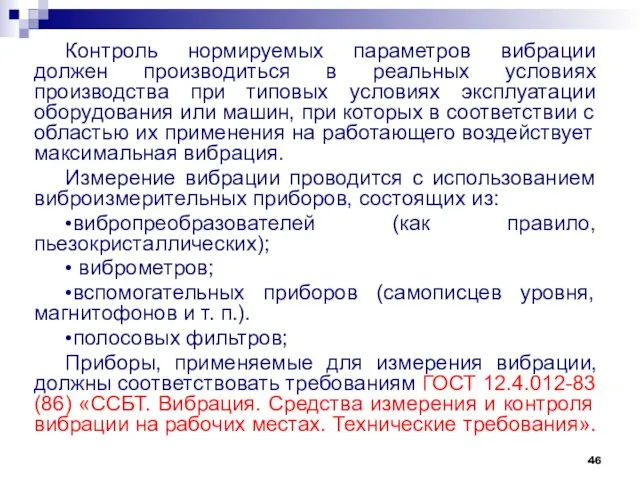 Контроль нормируемых параметров вибрации должен производиться в реальных условиях производства при типовых условиях эксплуатации оборудования или машин, при которых в соответствии с областью их применения на работающего воздействует максимальная вибрация.

Измерение вибрации проводится с использованием виброизмерительных приборов, состоящих из:

•вибропреобразователей (как правило, пьезокристаллических);

• виброметров;

•вспомогательных приборов (самописцев уровня, магнитофонов и т. п.).

•полосовых фильтров;

Приборы, применяемые для измерения вибрации, должны соответствовать требованиям ГОСТ 12.4.012-83 (86) «ССБТ. Вибрация. Средства измерения и контроля вибрации на рабочих местах. Технические требования».

46